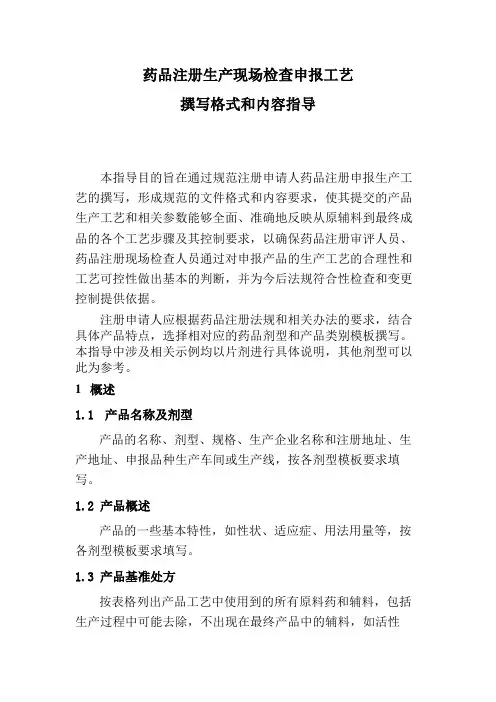 药品注册生产现场检查申报工艺

撰写格式和内容指导

本指导目的旨在通过规范注册申请人药品注册申报生产工艺的撰写，形成规范的文件格式和内容要求，使其提交的产品生产工艺和相关参数能够全面、准确地反映从原辅料到最终成品的各个工艺步骤及其控制要求，以确保药品注册审评人员、药品注册现场检查人员通过对申报产品的生产工艺的合理性和工艺可控性做出基本的判断，并为今后法规符合性检查和变更控制提供依据。

注册申请人应根据药品注册法规和相关办法的要求，结合具体产品特点，选择相对应的药品剂型和产品类别模板撰写。本指导中涉及相关示例均以片剂进行具体说明，其他剂型可以此为参考。

1 概述

1.1 产品名称及剂型

产品的名称、剂型、规格、生产企业名称和注册地址、生产地址、申报品种生产车间或生产线，按各剂型模板要求填写。

1.2 产品概述

产品的一些基本特性，如性状、适应症、用法用量等，按各剂型模板要求填写。

1.3 产品基准处方

按表格列出产品工艺中使用到的所有原料药和辅料，包括生产过程中可能去除，不出现在最终产品中的辅料，如活性